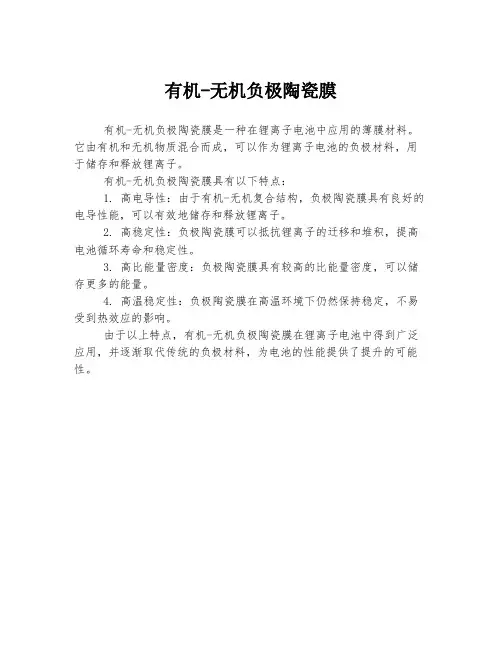 有机-无机负极陶瓷膜

有机-无机负极陶瓷膜是一种在锂离子电池中应用的薄膜材料。它由有机和无机物质混合而成，可以作为锂离子电池的负极材料，用于储存和释放锂离子。

有机-无机负极陶瓷膜具有以下特点：

1. 高电导性：由于有机-无机复合结构，负极陶瓷膜具有良好的电导性能，可以有效地储存和释放锂离子。

2. 高稳定性：负极陶瓷膜可以抵抗锂离子的迁移和堆积，提高电池循环寿命和稳定性。

3. 高比能量密度：负极陶瓷膜具有较高的比能量密度，可以储存更多的能量。

4. 高温稳定性：负极陶瓷膜在高温环境下仍然保持稳定，不易受到热效应的影响。

由于以上特点，有机-无机负极陶瓷膜在锂离子电池中得到广泛应用，并逐渐取代传统的负极材料，为电池的性能提供了提升的可能性。